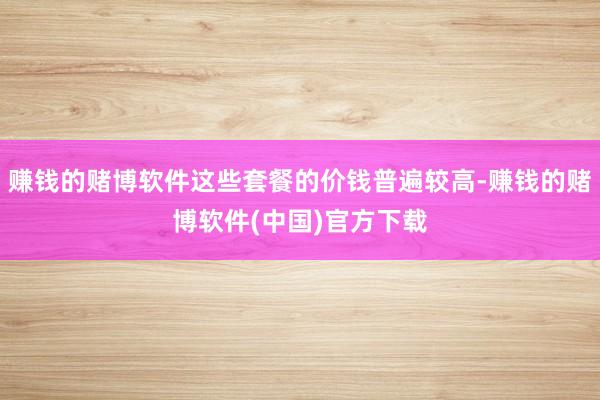 赚钱的赌博软件这些套餐的价钱普遍较高-赚钱的赌博软件(中国)官方下载